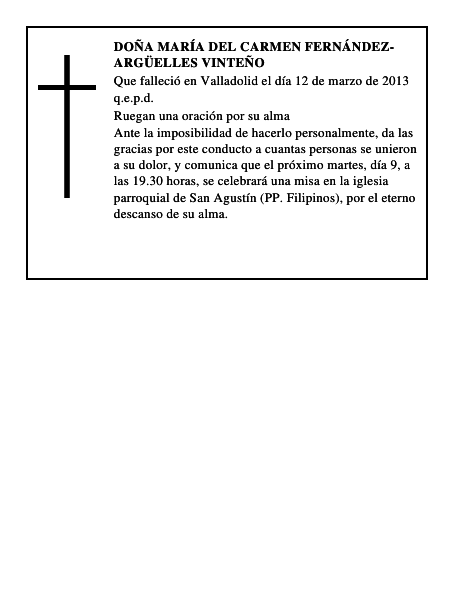 DOÑA MARÍA DEL CARMEN FERNÁNDEZ-ARGÜELLES VINTEÑO

Que falleció en Valladolid el día 12 de marzo de 2013
q.e.p.d.

Ruegan una oración por su alma

Ante la imposibilidad de hacerlo personalmente, da las gracias por este conducto a cuantas personas se unieron a su dolor, y comunica que el próximo martes, día 9, a las 19.30 horas, se celebrará una misa en la iglesia parroquial de San Agustín (PP. Filipinos), por el eterno descanso de su alma.